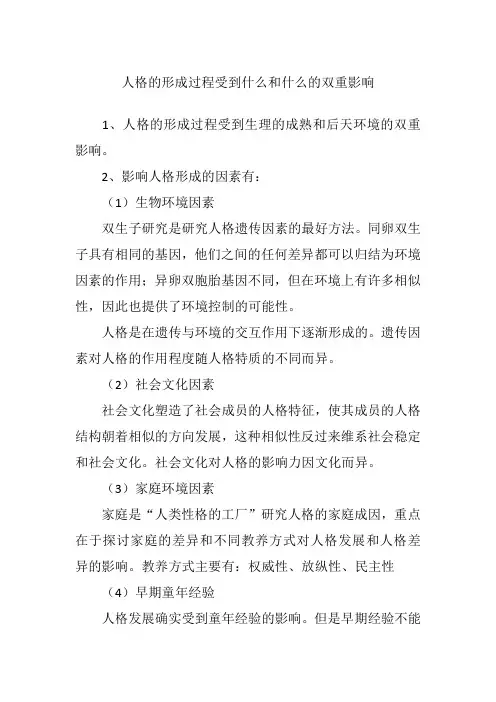 人格的形成过程受到什么和什么的双重影响

1、人格的形成过程受到生理的成熟和后天环境的双重影响。

2、影响人格形成的因素有：

（1）生物环境因素

双生子研究是研究人格遗传因素的最好方法。同卵双生子具有相同的基因，他们之间的任何差异都可以归结为环境因素的作用；异卵双胞胎基因不同，但在环境上有许多相似性，因此也提供了环境控制的可能性。

人格是在遗传与环境的交互作用下逐渐形成的。遗传因素对人格的作用程度随人格特质的不同而异。

（2）社会文化因素

社会文化塑造了社会成员的人格特征，使其成员的人格结构朝着相似的方向发展，这种相似性反过来维系社会稳定和社会文化。社会文化对人格的影响力因文化而异。

（3）家庭环境因素

家庭是“人类性格的工厂”研究人格的家庭成因，重点在于探讨家庭的差异和不同教养方式对人格发展和人格差异的影响。教养方式主要有：权威性、放纵性、民主性

（4）早期童年经验

人格发展确实受到童年经验的影响。但是早期经验不能